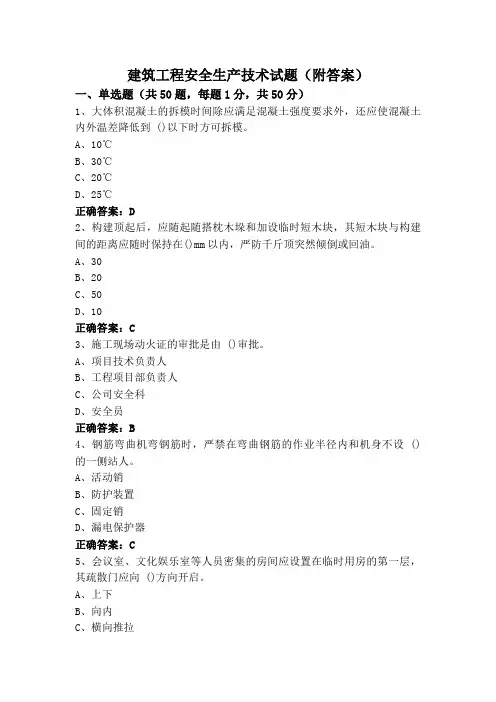 建筑工程安全生产技术试题（附答案）

一、单选题（共50题，每题1分，共50分）

1、大体积混凝土的拆模时间除应满足混凝土强度要求外，还应使混凝土内外温差降低到 ()以下时方可拆模。

A、10℃

B、30℃

C、20℃

D、25℃

正确答案：D

2、构建顶起后，应随起随搭枕木垛和加设临时短木块，其短木块与构建间的距离应随时保持在()mm以内，严防千斤顶突然倾倒或回油。

A、30

B、20

C、50

D、10

正确答案：C

3、施工现场动火证的审批是由 ()审批。

A、项目技术负责人

B、工程项目部负责人

C、公司安全科

D、安全员

正确答案：B

4、钢筋弯曲机弯钢筋时，严禁在弯曲钢筋的作业半径内和机身不设 ()的一侧站人。

A、活动销

B、防护装置

C、固定销

D、漏电保护器

正确答案：C

5、会议室、文化娱乐室等人员密集的房间应设置在临时用房的第一层，其疏散门应向 ()方向开启。

A、上下

B、向内

C、横向推拉